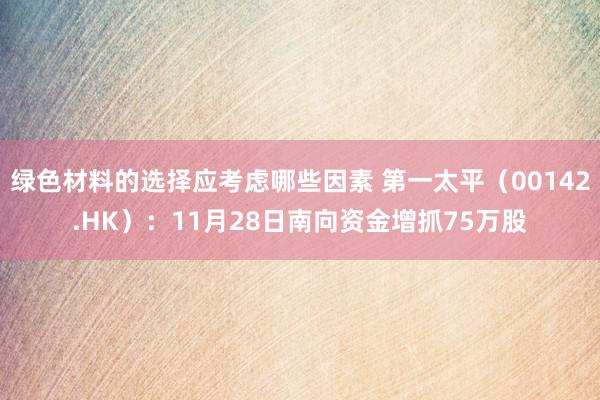 绿色材料的选择应考虑哪些因素 第一太平（00142.HK）：11月28日南向资金增抓75万股